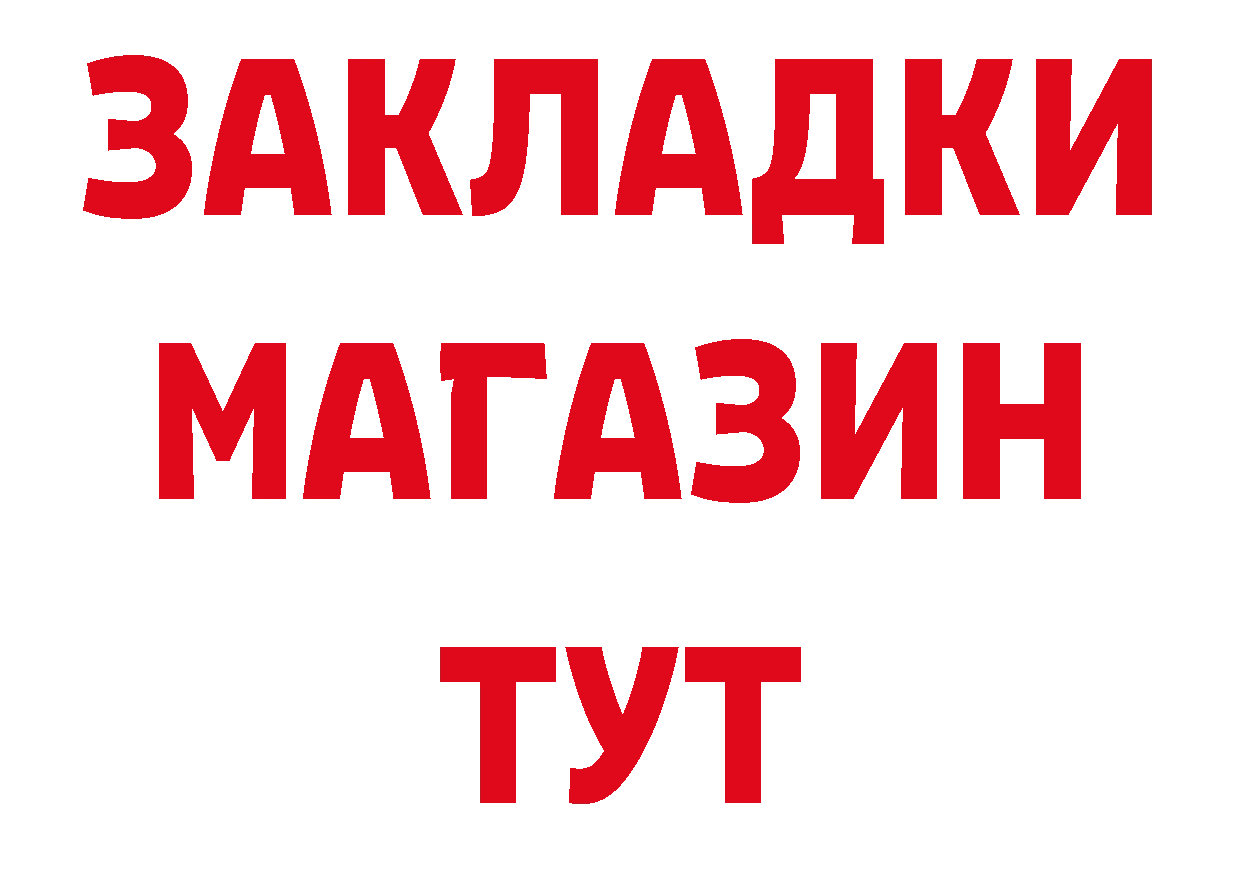 ЗАКЛАДКИ
МАГАЗИН
ТУТ